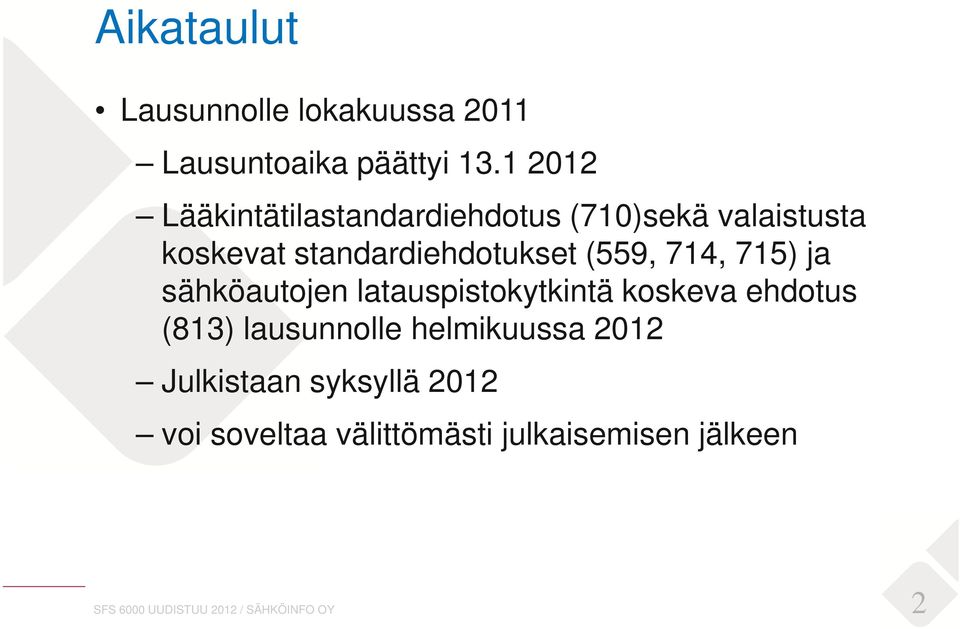 Aikataulut

• Lausunnolle lokakuussa 2011

– Lausuntoaika päättyi 13.1 2012

– Lääkintätilastandardiehdotus (710)sekä valaistusta koskevat standardiehdotukset (559, 714, 715) ja sähköautojen latauspistokytkintä koskeva ehdotus (813) lausunnolle helmikuussa 2012

– Julkistaan syksyllä 2012

– voi soveltaa välittömästi julkaisemisen jälkeen

SFS 6000 UUDISTUU 2012 / SÄHKÖINFO OY

2